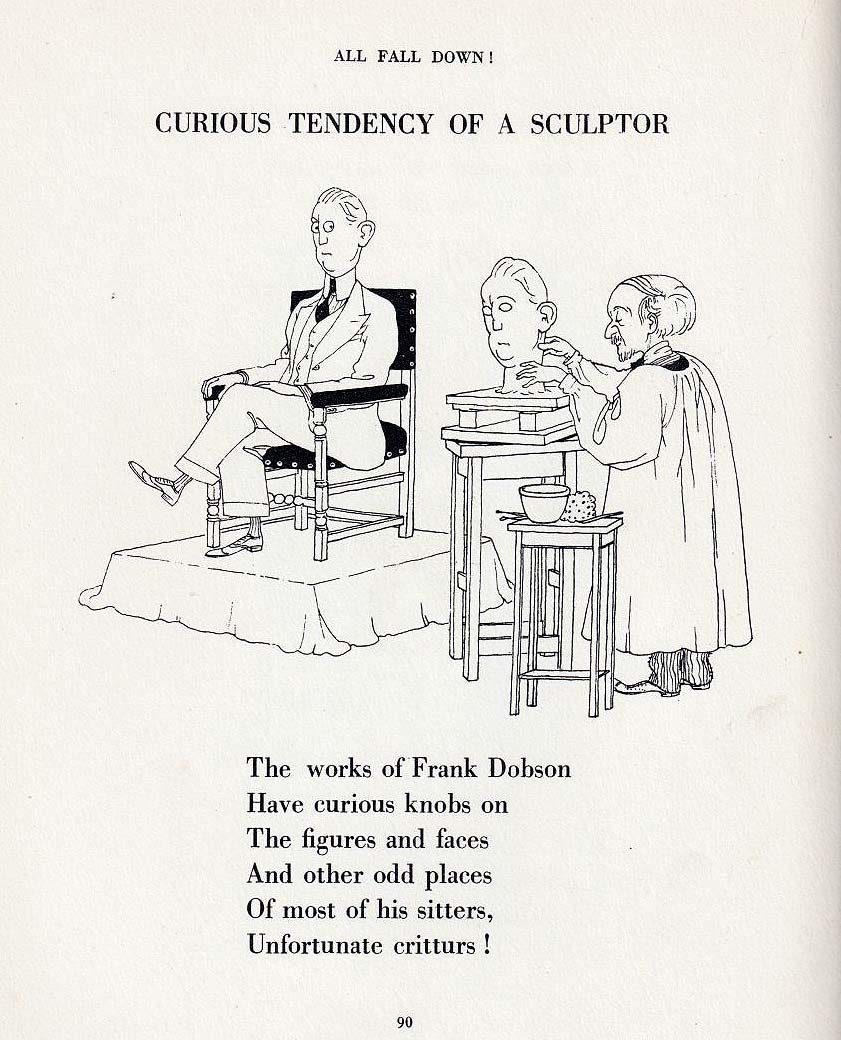 ALL FALL DOWN!

CURIOUS TENDENCY OF A SCULPTOR

The works of Frank Dobson
Have curious knobs on
The figures and faces
And other odd places
Of most of his sitters,
Unfortunate critturs!

90